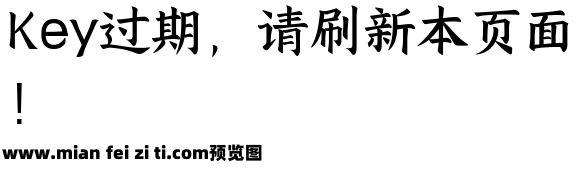 Key过期，请刷新本页面！

www.mian fei zi ti.com预览图